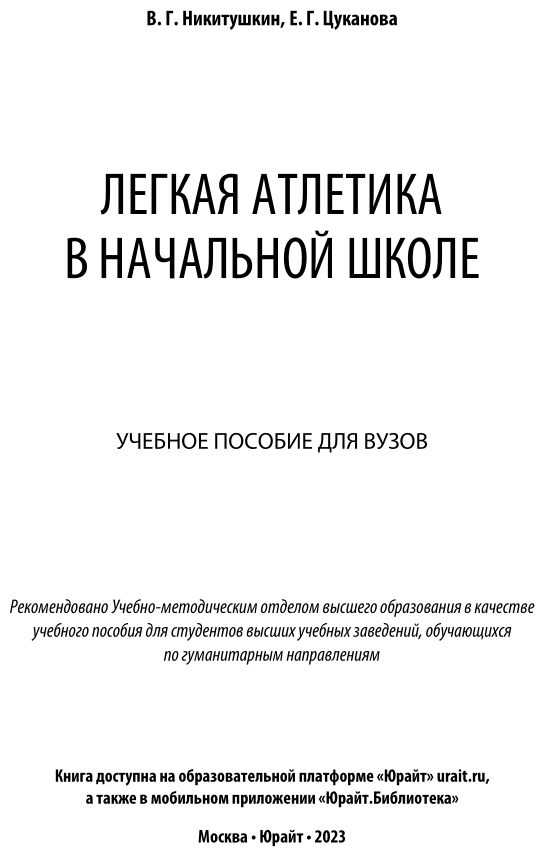 В. Г. Никитушкин, Е. Г. Цуканова

ЛЕГКАЯ АТЛЕТИКА В НАЧАЛЬНОЙ ШКОЛЕ

УЧЕБНОЕ ПОСОБИЕ ДЛЯ ВУЗОВ

Рекомендовано Учебно-методическим отделом высшего образования в качестве учебного пособия для студентов высших учебных заведений, обучающихся по гуманитарным направлениям

Книга доступна на образовательной платформе «Юрайт» urait.ru, а также в мобильном приложении «Юрайт.Библиотека»

Москва • Юрайт • 2023